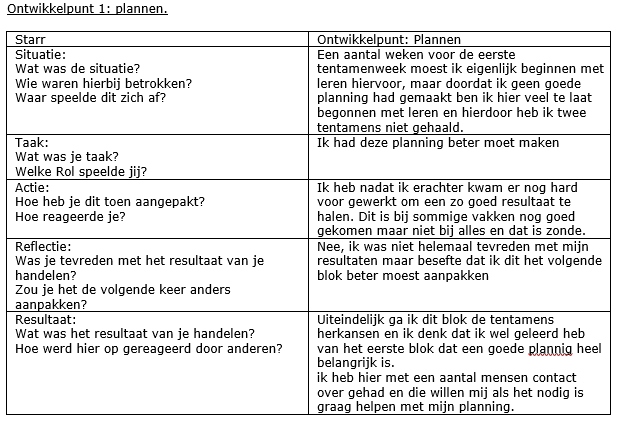 Ontwikkelpunt 1: plannen.

| Starr | Ontwikkelpunt: Plannen |
|---|---|
| Situatie: Wat was de situatie? Wie waren hierbij betrokken? Waar speelde dit zich af? | Een aantal weken voor de eerste tentamenweek moest ik eigenlijk beginnen met leren hiervoor, maar doordat ik geen goede planning had gemaakt ben ik hier veel te laat begonnen met leren en hierdoor heb ik twee tentamens niet gehaald. |
| Taak: Wat was je taak? Welke Rol speelde jij? | Ik had deze planning beter moet maken |
| Actie: Hoe heb je dit toen aangepakt? Hoe reageerde je? | Ik heb nadat ik erachter kwam er nog hard voor gewerkt om een zo goed resultaat te halen. Dit is bij sommige vakken nog goed gekomen maar niet bij alles en dat is zonde. |
| Reflectie: Was je tevreden met het resultaat van je handelen? Zou je het de volgende keer anders aanpakken? | Nee, ik was niet helemaal tevreden met mijn resultaten maar besefte dat ik dit het volgende blok beter moest aanpakken |
| Resultaat: Wat was het resultaat van je handelen? Hoe werd hier op gereageerd door anderen? | Uiteindelijk ga ik dit blok de tentamens herkansen en ik denk dat ik wel geleerd heb van het eerste blok dat een goede plannig heel belangrijk is. ik heb hier met een aantal mensen contact over gehad en die willen mij als het nodig is graag helpen met mijn planning. |